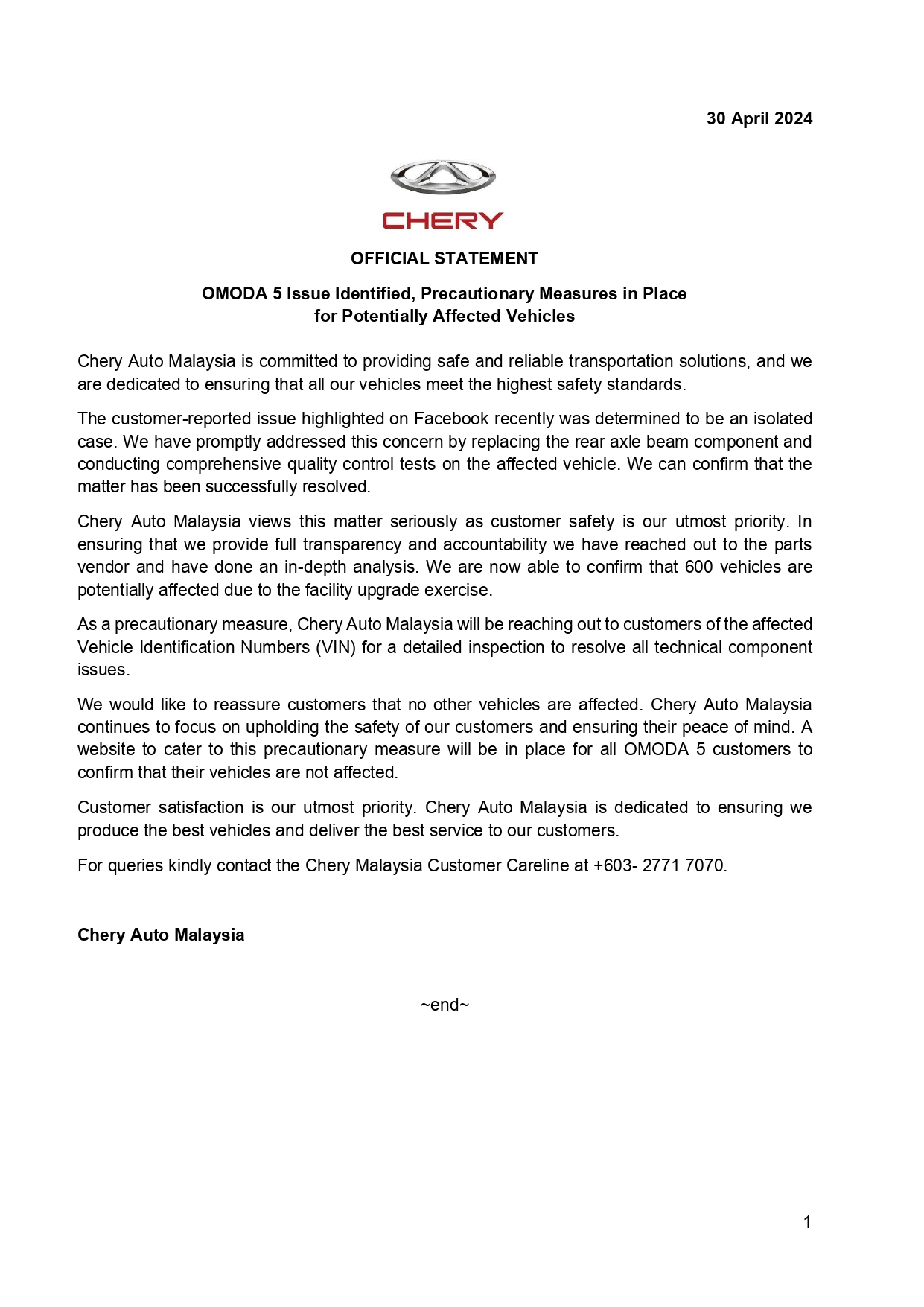 30 April 2024

CHERY

OFFICIAL STATEMENT

OMODA 5 Issue Identified, Precautionary Measures in Place for Potentially Affected Vehicles

Chery Auto Malaysia is committed to providing safe and reliable transportation solutions, and we are dedicated to ensuring that all our vehicles meet the highest safety standards.

The customer-reported issue highlighted on Facebook recently was determined to be an isolated case. We have promptly addressed this concern by replacing the rear axle beam component and conducting comprehensive quality control tests on the affected vehicle. We can confirm that the matter has been successfully resolved.

Chery Auto Malaysia views this matter seriously as customer safety is our utmost priority. In ensuring that we provide full transparency and accountability we have reached out to the parts vendor and have done an in-depth analysis. We are now able to confirm that 600 vehicles are potentially affected due to the facility upgrade exercise.

As a precautionary measure, Chery Auto Malaysia will be reaching out to customers of the affected Vehicle Identification Numbers (VIN) for a detailed inspection to resolve all technical component issues.

We would like to reassure customers that no other vehicles are affected. Chery Auto Malaysia continues to focus on upholding the safety of our customers and ensuring their peace of mind. A website to cater to this precautionary measure will be in place for all OMODA 5 customers to confirm that their vehicles are not affected.

Customer satisfaction is our utmost priority. Chery Auto Malaysia is dedicated to ensuring we produce the best vehicles and deliver the best service to our customers.

For queries kindly contact the Chery Malaysia Customer Careline at +603- 2771 7070.

Chery Auto Malaysia

~end~

1